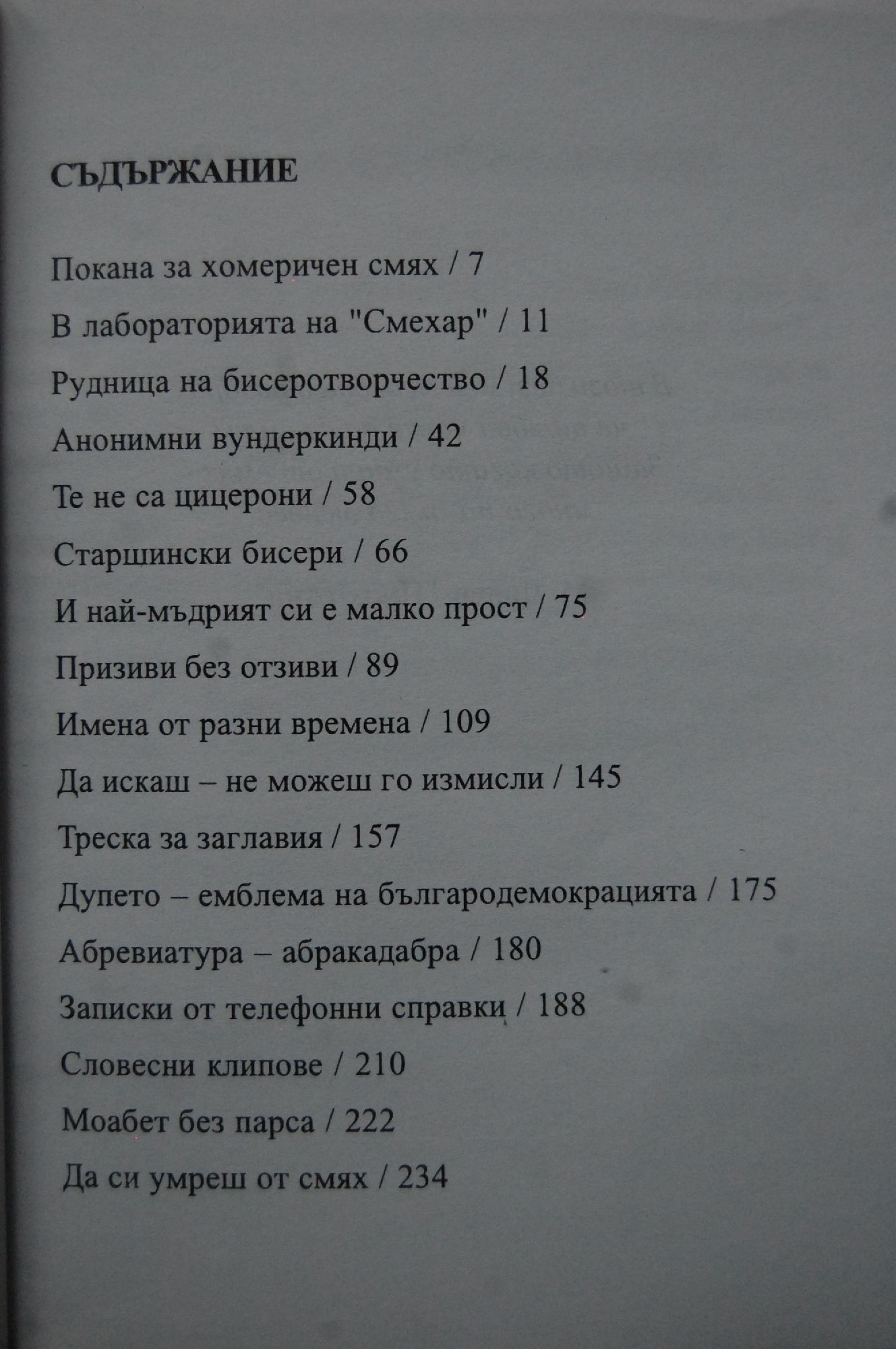 СЪДЪРЖАНИЕ

Покана за хомеричен смях / 7

В лабораторията на "Смехар" / 11

Рудница на бисеротворчество / 18

Анонимни вундеркинди / 42

Те не са цицерони / 58

Старшински бисери / 66

И най-мъдрият си е малко прост / 75

Призиви без отзиви / 89

Имена от разни времена / 109

Да искаш – не можеш го измисли / 145

Треска за заглавия / 157

Дупето – емблема на българодемокрацията / 175

Абревиатура – абракадабра / 180

Записки от телефонни справки / 188

Словесни клипове / 210

Моабет без парса / 222

Да си умреш от смях / 234